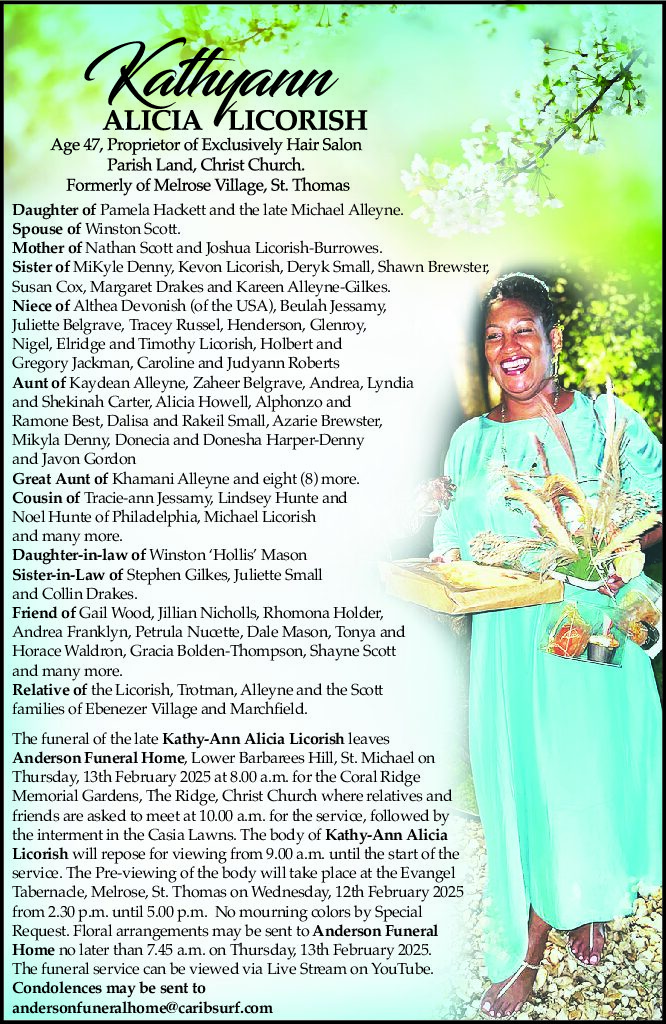 Kathyann
ALICIA LICORISH
Age 47, Proprietor of Exclusively Hair Salon
Parish Land, Christ Church.
Formerly of Melrose Village, St. Thomas

Daughter of Pamela Hackett and the late Michael Alleyne.
Spouse of Winston Scott.
Mother of Nathan Scott and Joshua Licorish-Burrowes.
Sister of MiKyle Denny, Kevon Licorish, Deryk Small, Shawn Brewster, Susan Cox, Margaret Drakes and Kareen Alleyne-Gilkes.
Niece of Althea Devonish (of the USA), Beulah Jessamy, Juliette Belgrave, Tracey Russel, Henderson, Glenroy, Nigel, Elridge and Timothy Licorish, Holbert and Gregory Jackman, Caroline and Judyann Roberts
Aunt of Kaydean Alleyne, Zaheer Belgrave, Andrea, Lyndia and Shekinah Carter, Alicia Howell, Alphonzo and Ramone Best, Dalisa and Rakeil Small, Azarie Brewster, Mikyla Denny, Donecia and Donesha Harper-Denny and Javon Gordon
Great Aunt of Khamani Alleyne and eight (8) more.
Cousin of Tracie-ann Jessamy, Lindsey Hunte and Noel Hunte of Philadelphia, Michael Licorish and many more.
Daughter-in-law of Winston 'Hollis' Mason
Sister-in-Law of Stephen Gilkes, Juliette Small and Collin Drakes.
Friend of Gail Wood, Jillian Nicholls, Rhomona Holder, Andrea Franklyn, Petrula Nucette, Dale Mason, Tonya and Horace Waldron, Gracia Bolden-Thompson, Shayne Scott and many more.
Relative of the Licorish, Trotman, Alleyne and the Scott families of Ebenezer Village and Marchfield.

The funeral of the late Kathy-Ann Alicia Licorish leaves Anderson Funeral Home, Lower Barbarees Hill, St. Michael on Thursday, 13th February 2025 at 8.00 a.m. for the Coral Ridge Memorial Gardens, The Ridge, Christ Church where relatives and friends are asked to meet at 10.00 a.m. for the service, followed by the interment in the Casia Lawns. The body of Kathy-Ann Alicia Licorish will repose for viewing from 9.00 a.m. until the start of the service. The Pre-viewing of the body will take place at the Evangel Tabernacle, Melrose, St. Thomas on Wednesday, 12th February 2025 from 2.30 p.m. until 5.00 p.m. No mourning colors by Special Request. Floral arrangements may be sent to Anderson Funeral Home no later than 7.45 a.m. on Thursday, 13th February 2025. The funeral service can be viewed via Live Stream on YouTube.
Condolences may be sent to
andersonfuneralhome@caribsurf.com